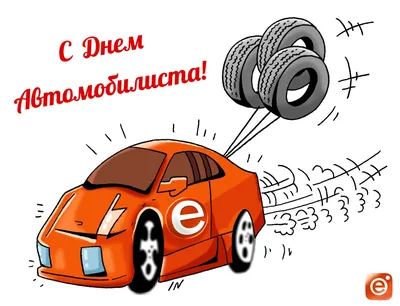 С Днем Автомобилиста!

e

IN

e